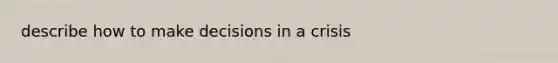 describe how to make decisions in a crisis